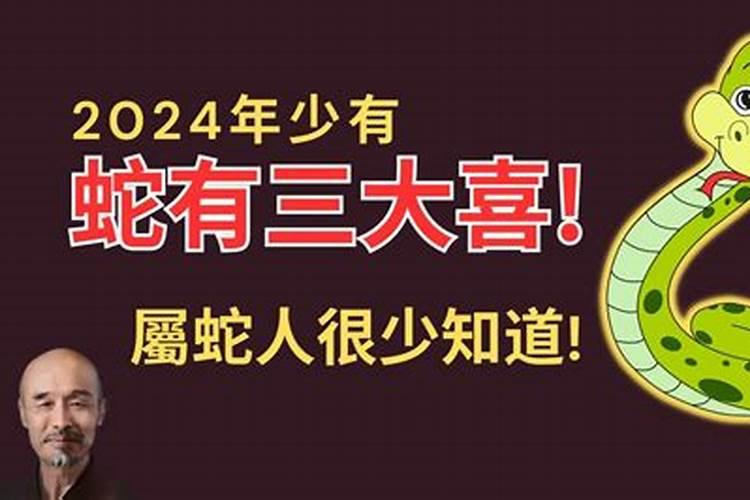 2024年少有
蛇有三大喜!
屬蛇人很少知道!